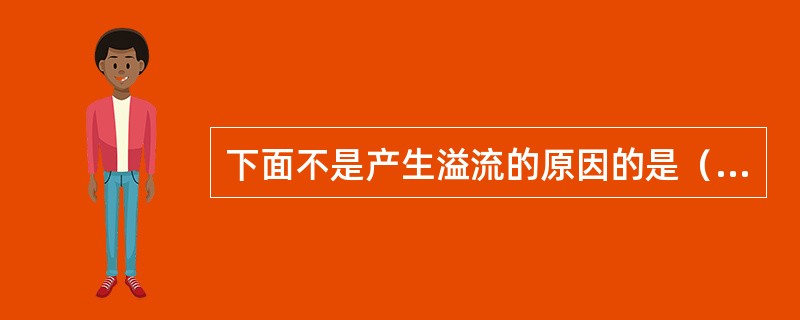 下面不是产生溢流的原因的是（...